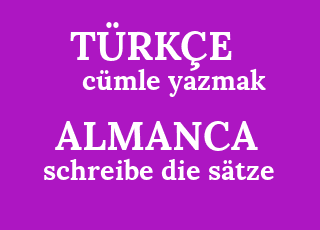 TÜRKÇE
cümle yazmak

ALMANCA
schreibe die sätze